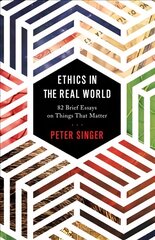 ETHICS IN THE REAL WORLD

82 Brief Essays on Things That Matter

PETER SINGER